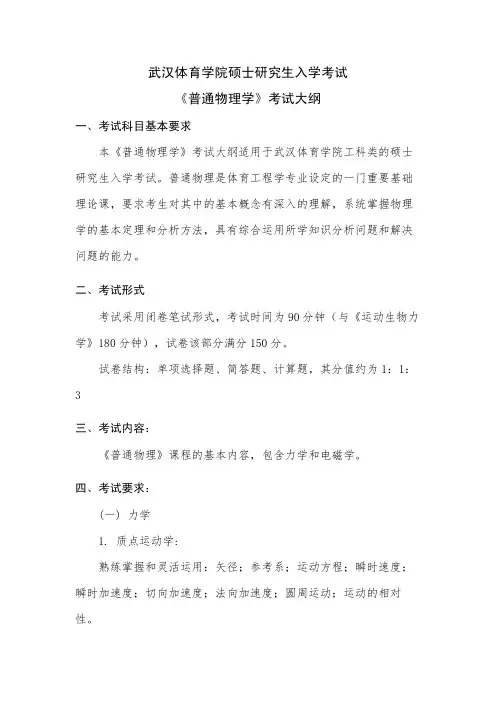 武汉体育学院硕士研究生入学考试

《普通物理学》考试大纲

一、考试科目基本要求

本《普通物理学》考试大纲适用于武汉体育学院工科类的硕士研究生入学考试。普通物理是体育工程学专业设定的一门重要基础理论课，要求考生对其中的基本概念有深入的理解，系统掌握物理学的基本定理和分析方法，具有综合运用所学知识分析问题和解决问题的能力。

二、考试形式

考试采用闭卷笔试形式，考试时间为 90 分钟（与《运动生物力学》180 分钟），试卷该部分满分 150 分。

试卷结构：单项选择题、简答题、计算题，其分值约为 1：1：3

三、考试内容：

《普通物理》课程的基本内容，包含力学和电磁学。

四、考试要求：

（一）力学

1. 质点运动学：

熟练掌握和灵活运用：矢径；参考系；运动方程；瞬时速度；瞬时加速度；切向加速度；法向加速度；圆周运动；运动的相对性。